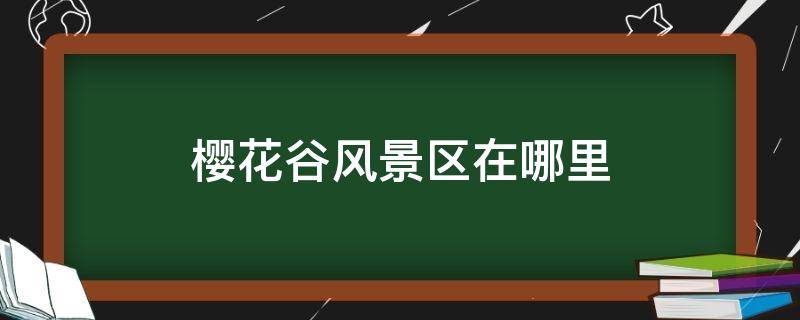 樱花谷风景区在哪里